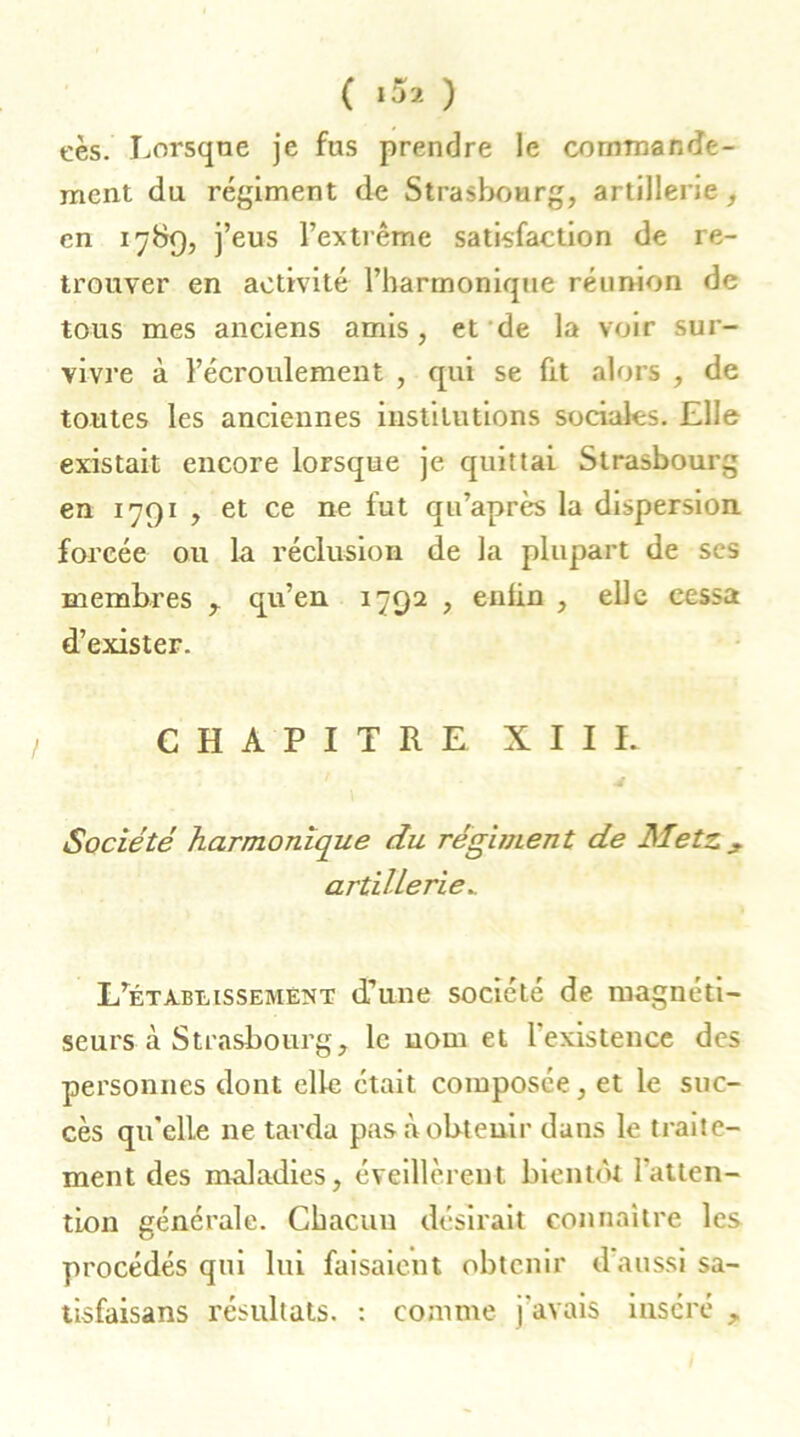 ( 152 )

cès. Lorsque je fus prendre le commandement du régiment de Strasbourg, artillerie, en 1789, j'eus l'extrême satisfaction de retrouver en activité l'harmonique réunion de tous mes anciens amis, et de la voir survivre à l'écroulement, qui se fit alors, de toutes les anciennes institutions sociales. Elle existait encore lorsque je quittai Strasbourg en 1791, et ce ne fut qu'après la dispersion forcée ou la réclusion de la plupart de ses membres, qu'en 1792, enfin, elle cessa d'exister.

CHAPITRE XIII.

Société harmonique du régiment de Metz, artillerie.

L'établissement d'une société de magnétiseurs à Strasbourg, le nom et l'existence des personnes dont elle était composée, et le succès qu'elle ne tarda pas à obtenir dans le traitement des maladies, éveillèrent bientôt l'attention générale. Chacun désirait connaître les procédés qui lui faisaient obtenir d'aussi satisfaisans résultats. : comme j'avais inséré,